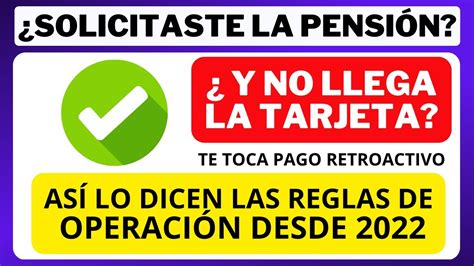 ¿SOLICITASTE LA PENSIÓN?

¿ Y NO LLEGA LA TARJETA?

TE TOCA PAGO RETROACTIVO

ASÍ LO DICEN LAS REGLAS DE OPERACIÓN DESDE 2022